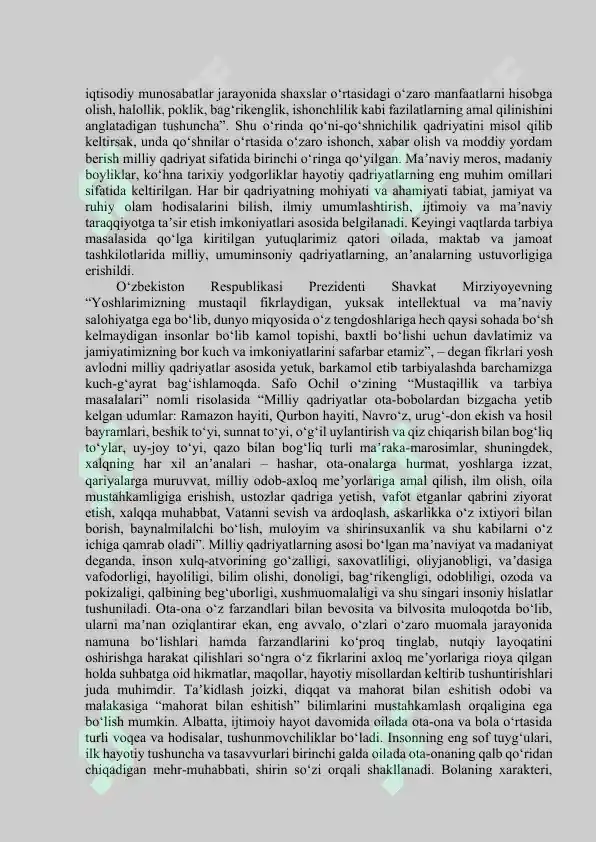 iqtisodiy munosabatlar jarayonida shaxslar o‘rtasidagi o‘zaro manfaatlarni hisobga olish, halollik, poklik, bag‘rikenglik, ishonchlilik kabi fazilatlarning amal qilinishini anglatadigan tushuncha”. Shu o‘rinda qo‘ni-qo‘shnichilik qadriyatini misol qilib keltirsak, unda qo‘shnilar o‘rtasida o‘zaro ishonch, xabar olish va moddiy yordam berish milliy qadriyat sifatida birinchi o‘ringa qo‘yilgan. Ma’naviy meros, madaniy boyliklar, ko‘hna tarixiy yodgorliklar hayotiy qadriyatlarning eng muhim omillari sifatida keltirilgan. Har bir qadriyatning mohiyati va ahamiyati tabiat, jamiyat va ruhiy olam hodisalarini bilish, ilmiy umumlashtirish, ijtimoiy va ma’naviy taraqqiyotga ta’sir etish imkoniyatlari asosida belgilanadi. Keyingi vaqtlarda tarbiya masalasida qo‘lga kiritilgan yutuqlarimiz qatori oilada, maktab va jamoat tashkilotlarida milliy, umuminsoniy qadriyatlarning, an’analarning ustuvorligiga erishildi.

O‘zbekiston Respublikasi Prezidenti Shavkat Mirziyoyevning “Yoshlarimizning mustaqil fikrlaydigan, yuksak intellektual va ma’naviy salohiyatga ega bo‘lib, dunyo miqyosida o‘z tengdoshlariga hech qaysi sohada bo‘sh kelmaydigan insonlar bo‘lib kamol topishi, baxtli bo‘lishi uchun davlatimiz va jamiyatimizning bor kuch va imkoniyatlarini safarbar etamiz”, – degan fikrlari yosh avlodni milliy qadriyatlar asosida yetuk, barkamol etib tarbiyalashda barchamizga kuch-g‘ayrat bag‘ishlamoqda. Safo Ochil o‘zining “Mustaqillik va tarbiya masalalari” nomli risolasida “Milliy qadriyatlar ota-bobolardan bizgacha yetib kelgan udumlar: Ramazon hayiti, Qurbon hayiti, Navro‘z, urug‘-don ekish va hosil bayramlari, beshik to‘yi, sunnat to‘yi, o‘g‘il uylantirish va qiz chiqarish bilan bog‘liq to‘ylar, uy-joy to‘yi, qazo bilan bog‘liq turli ma’raka-marosimlar, shuningdek, xalqning har xil an’analari – hashar, ota-onalarga hurmat, yoshlarga izzat, qariyalarga muruvvat, milliy odob-axloq me’yorlariga amal qilish, ilm olish, oila mustahkamligiga erishish, ustozlar qadriga yetish, vafot etganlar qabrini ziyorat etish, xalqqa muhabbat, Vatanni sevish va ardoqlash, askarlikka o‘z ixtiyori bilan borish, baynalmilalchi bo‘lish, muloyim va shirinsuxanlik va shu kabilarni o‘z ichiga qamrab oladi”. Milliy qadriyatlarning asosi bo‘lgan ma’naviyat va madaniyat deganda, inson xulq-atvorining go‘zalligi, saxovatliligi, oliyjanobligi, va’dasiga vafodorligi, hayoliligi, bilim olishi, donoligi, bag‘rikengligi, odobliligi, ozoda va pokizaligi, qalbining beg‘uborligi, xushmuomalaligi va shu singari insoniy hislatlar tushuniladi. Ota-ona o‘z farzandlari bilan bevosita va bilvosita muloqotda bo‘lib, ularni ma’nan oziqlantirar ekan, eng avvalo, o‘zlari o‘zaro muomala jarayonida namuna bo‘lishlari hamda farzandlarini ko‘proq tinglab, nutqiy layoqatini oshirishga harakat qilishlari so‘ngra o‘z fikrlarini axloq me’yorlariga rioya qilgan holda suhbatga oid hikmatlar, maqollar, hayotiy misollardan keltirib tushuntirishlari juda muhimdir. Ta’kidlash joizki, diqqat va mahorat bilan eshitish odobi va malakasiga “mahorat bilan eshitish” bilimlarini mustahkamlash orqaligina ega bo‘lish mumkin. Albatta, ijtimoiy hayot davomida oilada ota-ona va bola o‘rtasida turli voqea va hodisalar, tushunmovchiliklar bo‘ladi. Insonning eng sof tuyg‘ulari, ilk hayotiy tushuncha va tasavvurlari birinchi galda oilada ota-onaning qalb qo‘ridan chiqadigan mehr-muhabbati, shirin so‘zi orqali shakllanadi. Bolaning xarakteri,